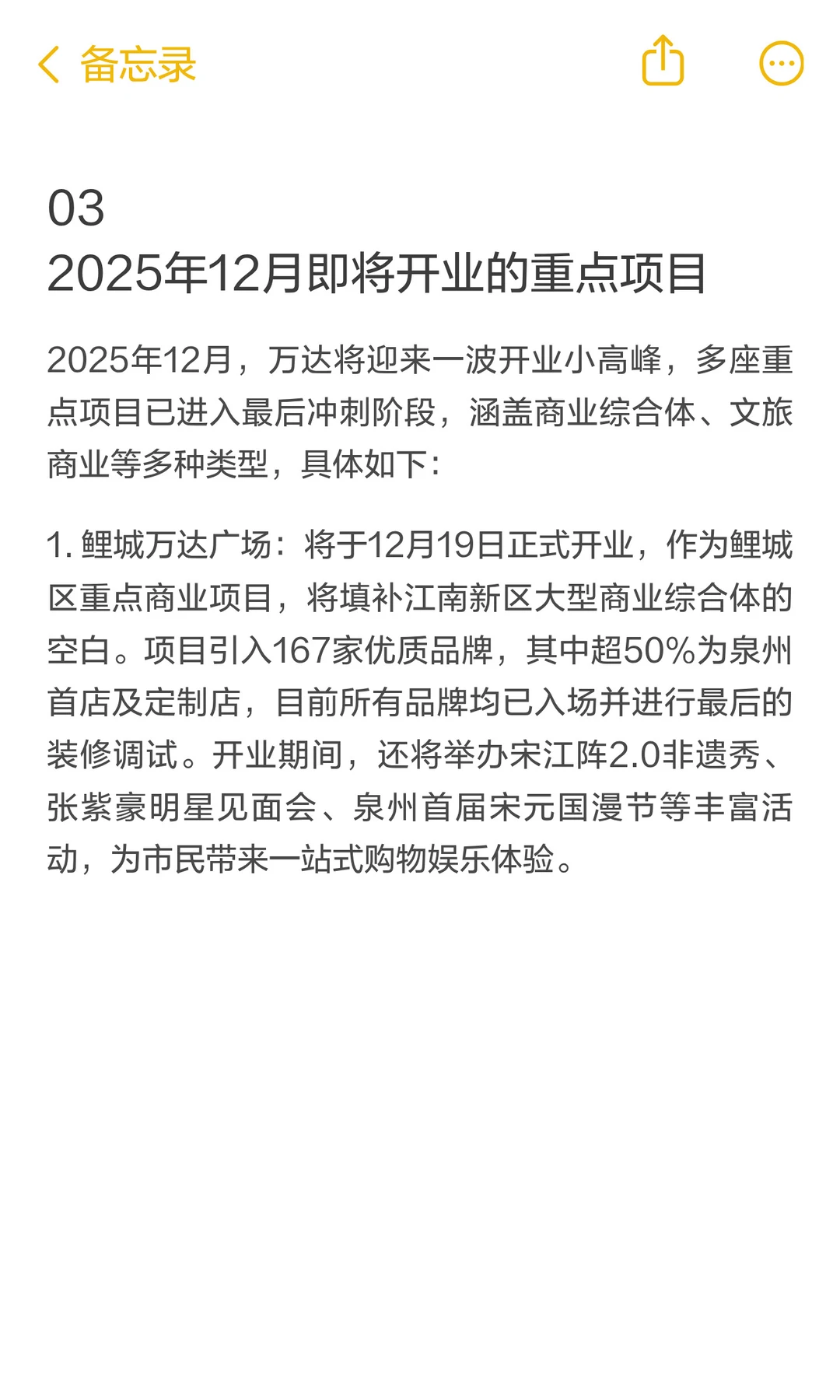 备忘录

03
2025年12月即将开业的重点项目

2025年12月，万达将迎来一波开业小高峰，多座重点项目已进入最后冲刺阶段，涵盖商业综合体、文旅商业等多种类型，具体如下：

1. 鲤城万达广场：将于12月19日正式开业，作为鲤城区重点商业项目，将填补江南新区大型商业综合体的空白。项目引入167家优质品牌，其中超50%为泉州首店及定制店，目前所有品牌均已入场并进行最后的装修调试。开业期间，还将举办宋江阵2.0非遗秀、张紫豪明星见面会、泉州首届宋元国漫节等丰富活动，为市民带来一站式购物娱乐体验。